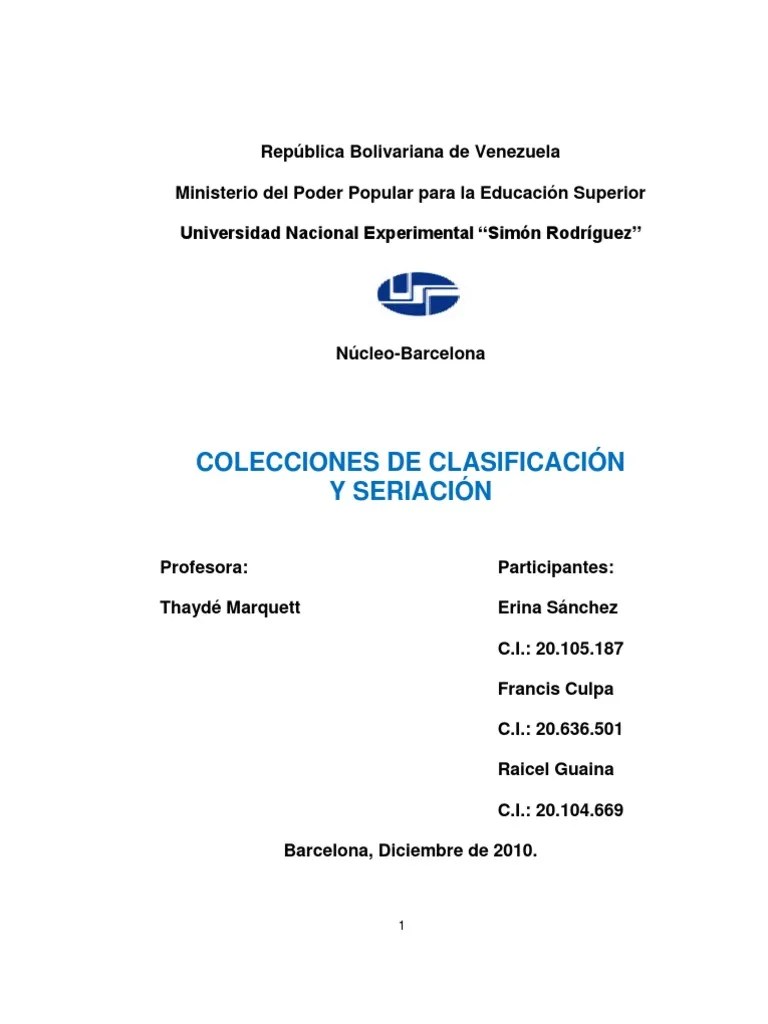 República Bolivariana de Venezuela

Ministerio del Poder Popular para la Educación Superior

Universidad Nacional Experimental “Simón Rodríguez”

Núcleo-Barcelona

COLECCIONES DE CLASIFICACIÓN Y SERIACIÓN

Profesora:

Thaydé Marquett

Participantes:

Erina Sánchez

C.I.: 20.105.187

Francis Culpa

C.I.: 20.636.501

Raicel Guaina

C.I.: 20.104.669

Barcelona, Diciembre de 2010.

1